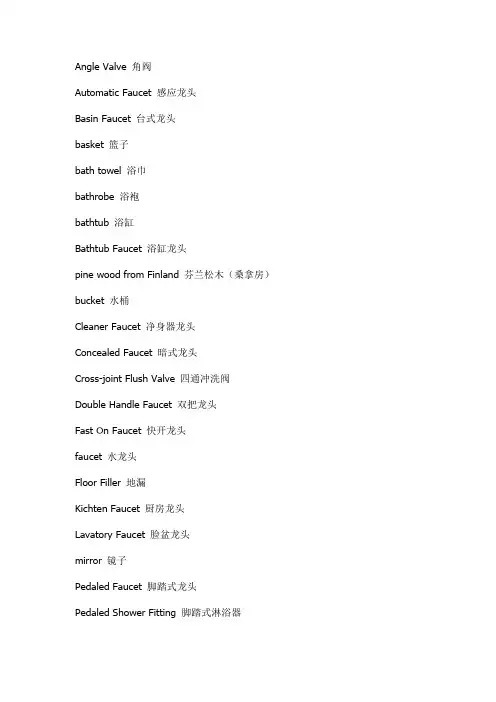 Angle Valve 角阀

Automatic Faucet 感应龙头

Basin Faucet 台式龙头

basket 篮子

bath towel 浴巾

bathrobe 浴袍

bathtub 浴缸

Bathtub Faucet 浴缸龙头

pine wood from Finland 芬兰松木（桑拿房）

bucket 水桶

Cleaner Faucet 净身器龙头

Concealed Faucet 暗式龙头

Cross-joint Flush Valve 四通冲洗阀

Double Handle Faucet 双把龙头

Fast On Faucet 快开龙头

faucet 水龙头

Floor Filler 地漏

Kichten Faucet 厨房龙头

Lavatory Faucet 脸盆龙头

mirror 镜子

Pedaled Faucet 脚踏式龙头

Pedaled Shower Fitting 脚踏式淋浴器